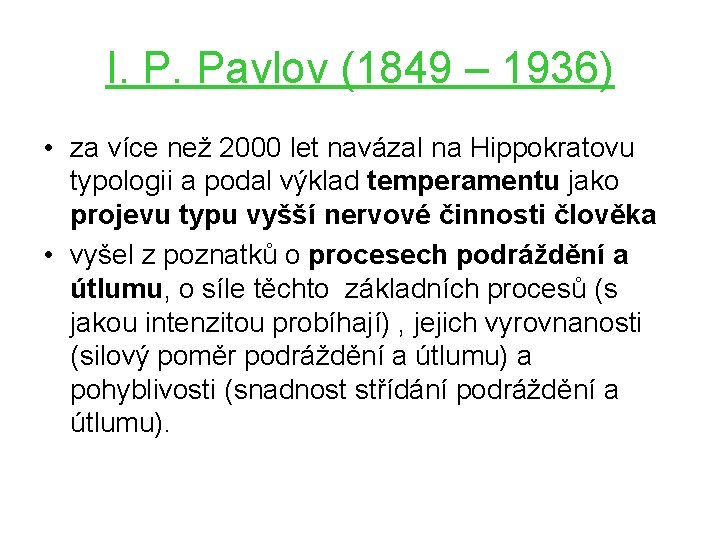 I. P. Pavlov (1849 – 1936)

• za více než 2000 let navázal na Hippokratovu typologii a podal výklad temperamentu jako projevu typu vyšší nervové činnosti člověka

• vyšel z poznatků o procesech podráždění a útlumu, o síle těchto základních procesů (s jakou intenzitou probíhají) , jejich vyrovnanosti (silový poměr podráždění a útlumu) a pohyblivosti (snadnost střídání podráždění a útlumu).